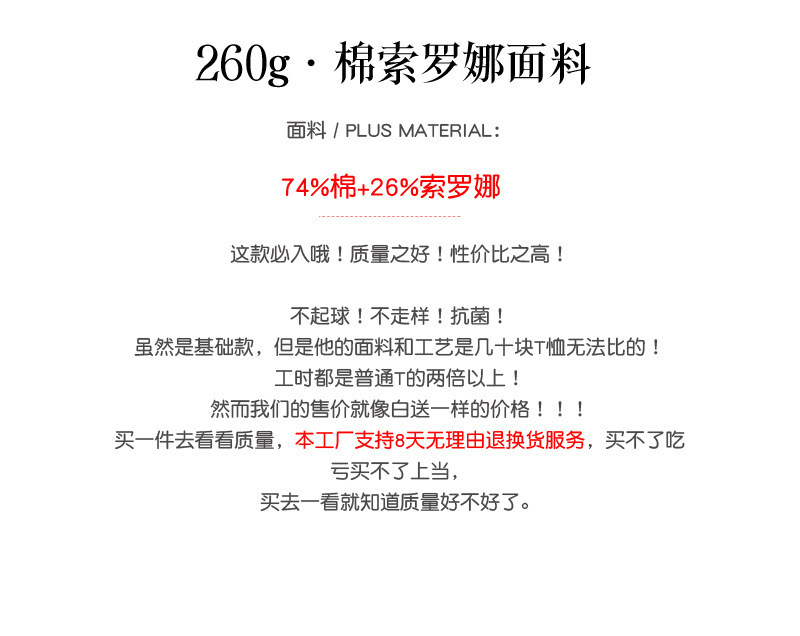 260g · 棉索罗娜面料

面料 / PLUS MATERIAL：

74%棉+26%索罗娜

这款必入哦！质量之好！性价比之高！

不起球！不走样！抗菌！
虽然是基础款，但是他的面料和工艺是几十块T恤无法比的！
工时都是普通T的两倍以上！
然而我们的售价就像白送一样的价格！！！
买一件去看看质量，本工厂支持8天无理由退换货服务，买不了吃亏买不了上当，
买去一看就知道质量好不好了。